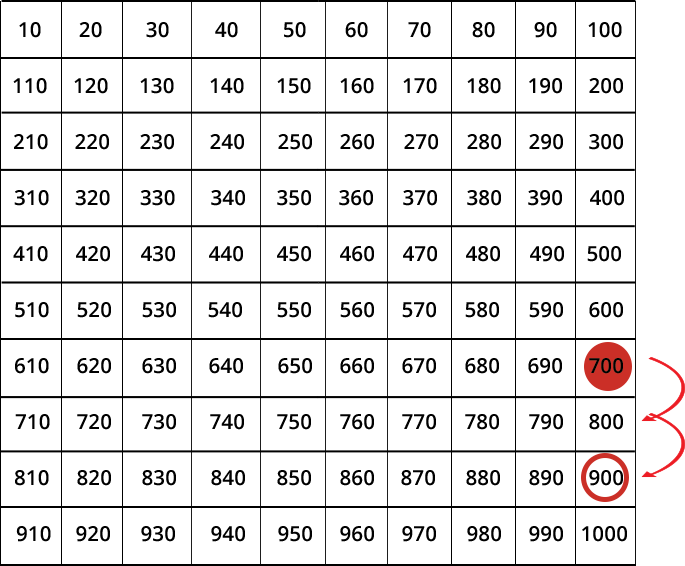 | 10 | 20 | 30 | 40 | 50 | 60 | 70 | 80 | 90 | 100 |
|---|---|---|---|---|---|---|---|---|---|
| 110 | 120 | 130 | 140 | 150 | 160 | 170 | 180 | 190 | 200 |
| 210 | 220 | 230 | 240 | 250 | 260 | 270 | 280 | 290 | 300 |
| 310 | 320 | 330 | 340 | 350 | 360 | 370 | 380 | 390 | 400 |
| 410 | 420 | 430 | 440 | 450 | 460 | 470 | 480 | 490 | 500 |
| 510 | 520 | 530 | 540 | 550 | 560 | 570 | 580 | 590 | 600 |
| 610 | 620 | 630 | 640 | 650 | 660 | 670 | 680 | 690 | 700 |
| 710 | 720 | 730 | 740 | 750 | 760 | 770 | 780 | 790 | 800 |
| 810 | 820 | 830 | 840 | 850 | 860 | 870 | 880 | 890 | 900 |
| 910 | 920 | 930 | 940 | 950 | 960 | 970 | 980 | 990 | 1000 |